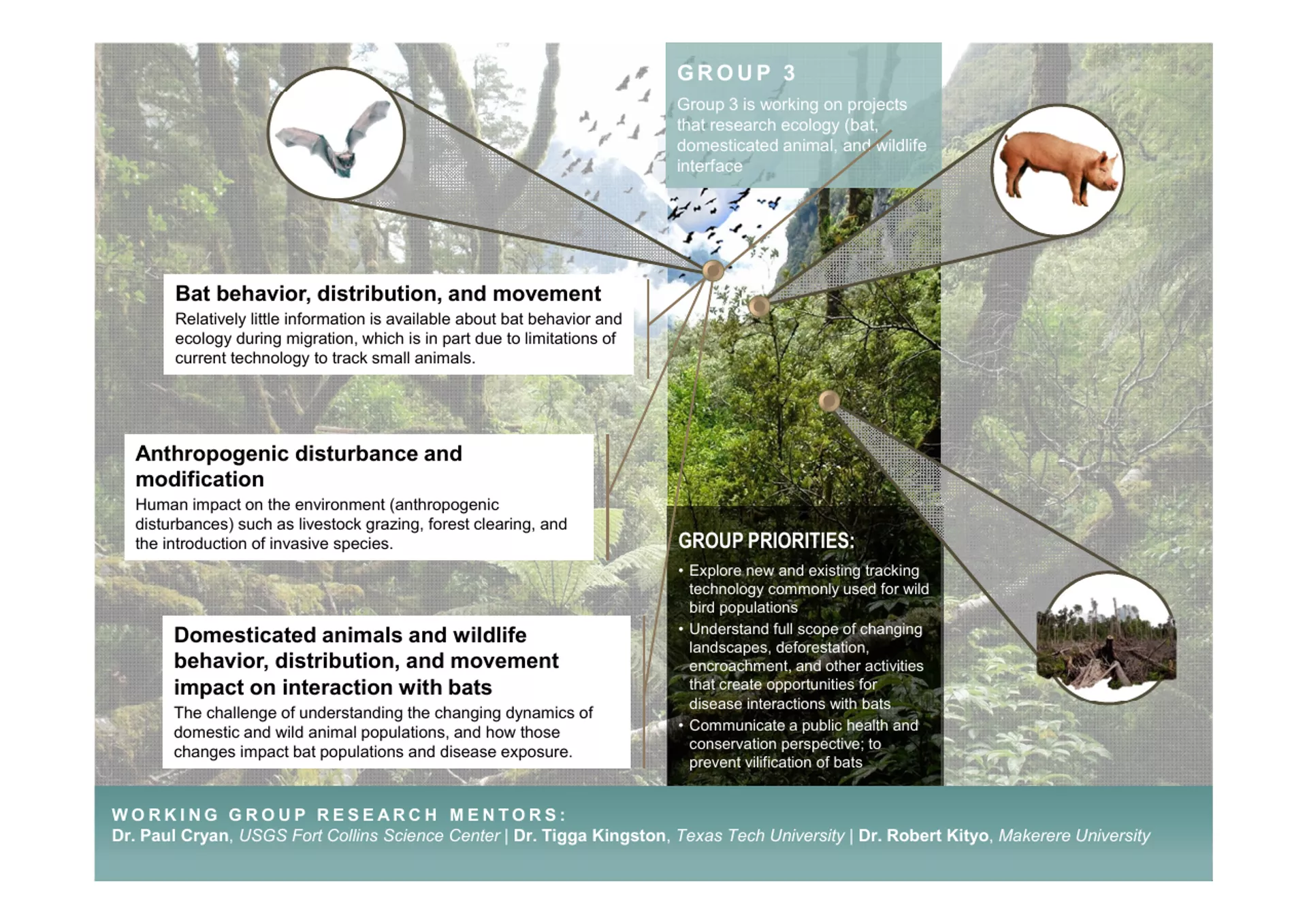 GROUP 3

Group 3 is working on projects that research ecology (bat, domesticated animal, and wildlife interface

Bat behavior, distribution, and movement

Relatively little information is available about bat behavior and ecology during migration, which is in part due to limitations of current technology to track small animals.

Anthropogenic disturbance and modification

Human impact on the environment (anthropogenic disturbances) such as livestock grazing, forest clearing, and the introduction of invasive species.

Domesticated animals and wildlife behavior, distribution, and movement impact on interaction with bats

The challenge of understanding the changing dynamics of domestic and wild animal populations, and how those changes impact bat populations and disease exposure.

GROUP PRIORITIES:

• Explore new and existing tracking technology commonly used for wild bird populations
• Understand full scope of changing landscapes, deforestation, encroachment, and other activities that create opportunities for disease interactions with bats
• Communicate a public health and conservation perspective; to prevent vilification of bats

WORKING GROUP RESEARCH MENTORS:
Dr. Paul Cryan, USGS Fort Collins Science Center | Dr. Tigga Kingston, Texas Tech University | Dr. Robert Kityo, Makerere University